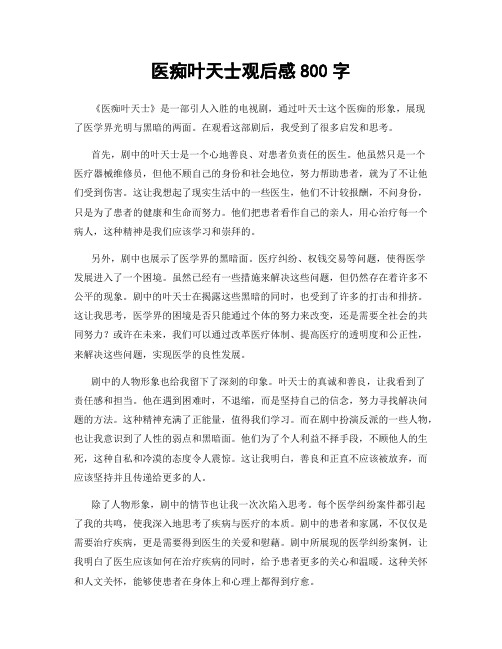 医痴叶天士观后感 800 字

《医痴叶天士》是一部引人入胜的电视剧，通过叶天士这个医痴的形象，展现了医学界光明与黑暗的两面。在观看这部剧后，我受到了很多启发和思考。

首先，剧中的叶天士是一个心地善良、对患者负责任的医生。他虽然只是一个医疗器械维修员，但他不顾自己的身份和社会地位，努力帮助患者，就为了不让他们受到伤害。这让我想起了现实生活中的一些医生，他们不计较报酬，不问身份，只是为了患者的健康和生命而努力。他们把患者看作自己的亲人，用心治疗每一个病人，这种精神是我们应该学习和崇拜的。

另外，剧中也展示了医学界的黑暗面。医疗纠纷、权钱交易等问题，使得医学发展进入了一个困境。虽然已经有一些措施来解决这些问题，但仍然存在着许多不公平的现象。剧中的叶天士在揭露这些黑暗的同时，也受到了许多的打击和排挤。这让我思考，医学界的困境是否只能通过个体的努力来改变，还是需要全社会的共同努力？或许在未来，我们可以通过改革医疗体制、提高医疗的透明度和公正性，来解决这些问题，实现医学的良性发展。

剧中的人物形象也给我留下了深刻的印象。叶天士的真诚和善良，让我看到了责任感和担当。他在遇到困难时，不退缩，而是坚持自己的信念，努力寻找解决问题的方法。这种精神充满了正能量，值得我们学习。而在剧中扮演反派的一些人物，也让我意识到了人性的弱点和黑暗面。他们为了个人利益不择手段，不顾他人的生死，这种自私和冷漠的态度令人震惊。这让我明白，善良和正直不应该被放弃，而应该坚持并且传递给更多的人。

除了人物形象，剧中的情节也让我一次次陷入思考。每个医学纠纷案件都引起了我的共鸣，使我深入地思考了疾病与医疗的本质。剧中的患者和家属，不仅仅是需要治疗疾病，更是需要得到医生的关爱和慰藉。剧中所展现的医学纠纷案例，让我明白了医生应该如何在治疗疾病的同时，给予患者更多的关心和温暖。这种关怀和人文关怀，能够使患者在身体上和心理上都得到疗愈。